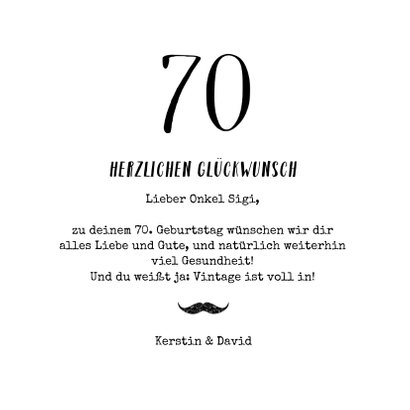 70

HERZLICHEN GLÜCKWUNSCH

Lieber Onkel Sigi,

zu deinem 70. Geburtstag wünschen wir dir alles Liebe und Gute, und natürlich weiterhin viel Gesundheit!
Und du weißt ja: Vintage ist voll in!

Kerstin & David